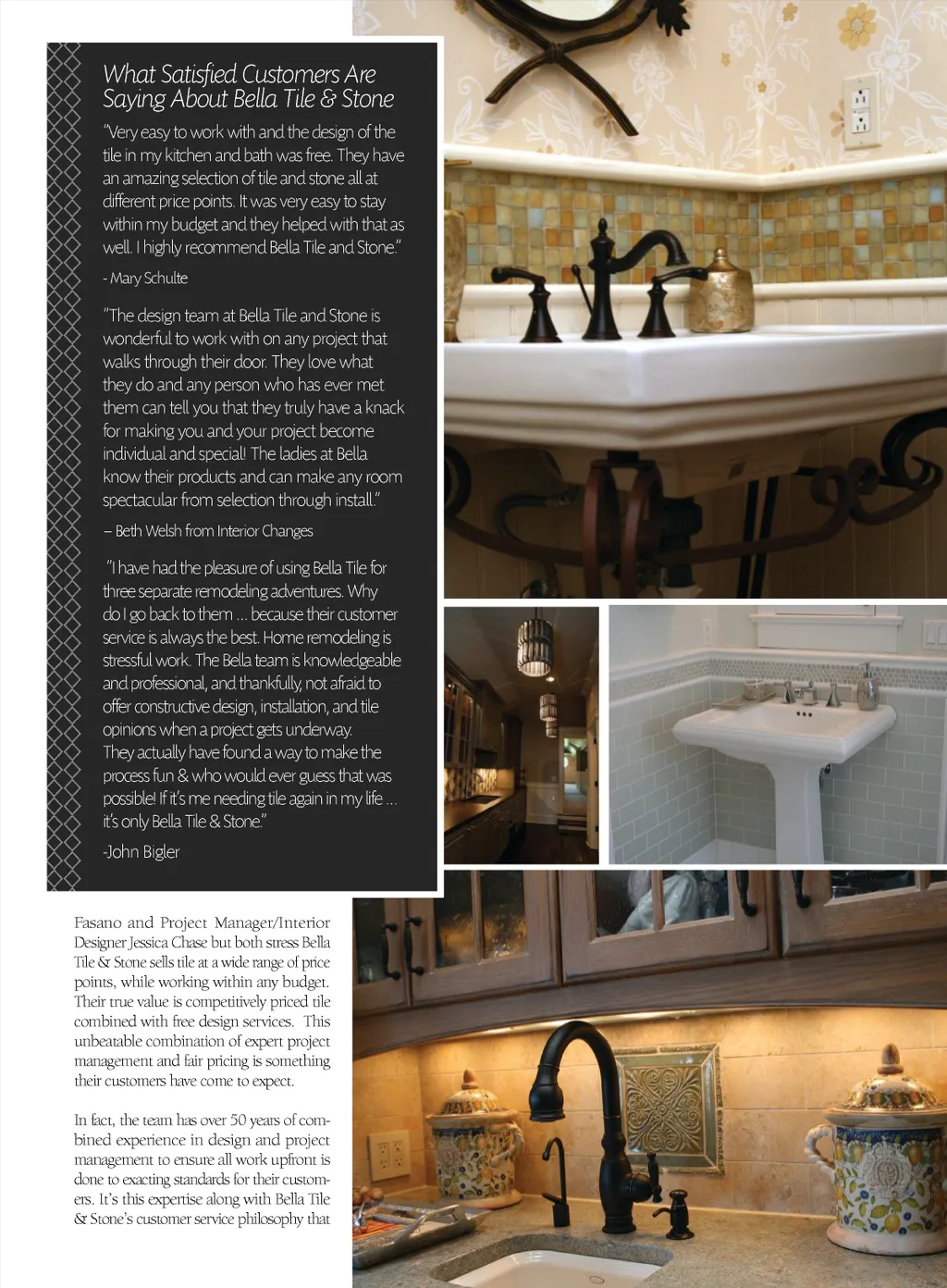 What Satisfied Customers Are Saying About Bella Tile & Stone

"Very easy to work with and the design of the tile in my kitchen and bath was free. They have an amazing selection of tile and stone all at different price points. It was very easy to stay within my budget and they helped with that as well. I highly recommend Bella Tile and Stone."

- Mary Schulte

"The design team at Bella Tile and Stone is wonderful to work with on any project that walks through their door. They love what they do and any person who has ever met them can tell you that they truly have a knack for making you and your project become individual and special! The ladies at Bella know their products and can make any room spectacular from selection through install."

– Beth Welsh from Interior Changes

"I have had the pleasure of using Bella Tile for three separate remodeling adventures. Why do I go back to them ... because their customer service is always the best. Home remodeling is stressful work. The Bella team is knowledgeable and professional, and thankfully, not afraid to offer constructive design, installation, and tile opinions when a project gets underway. They actually have found a way to make the process fun & who would ever guess that was possible! If it's me needing tile again in my life ... it's only Bella Tile & Stone."

-John Bigler

Fasano and Project Manager/Interior Designer Jessica Chase but both stress Bella Tile & Stone sells tile at a wide range of price points, while working within any budget. Their true value is competitively priced tile combined with free design services. This unbeatable combination of expert project management and fair pricing is something their customers have come to expect.

In fact, the team has over 50 years of combined experience in design and project management to ensure all work upfront is done to exacting standards for their customers. It's this expertise along with Bella Tile & Stone's customer service philosophy that